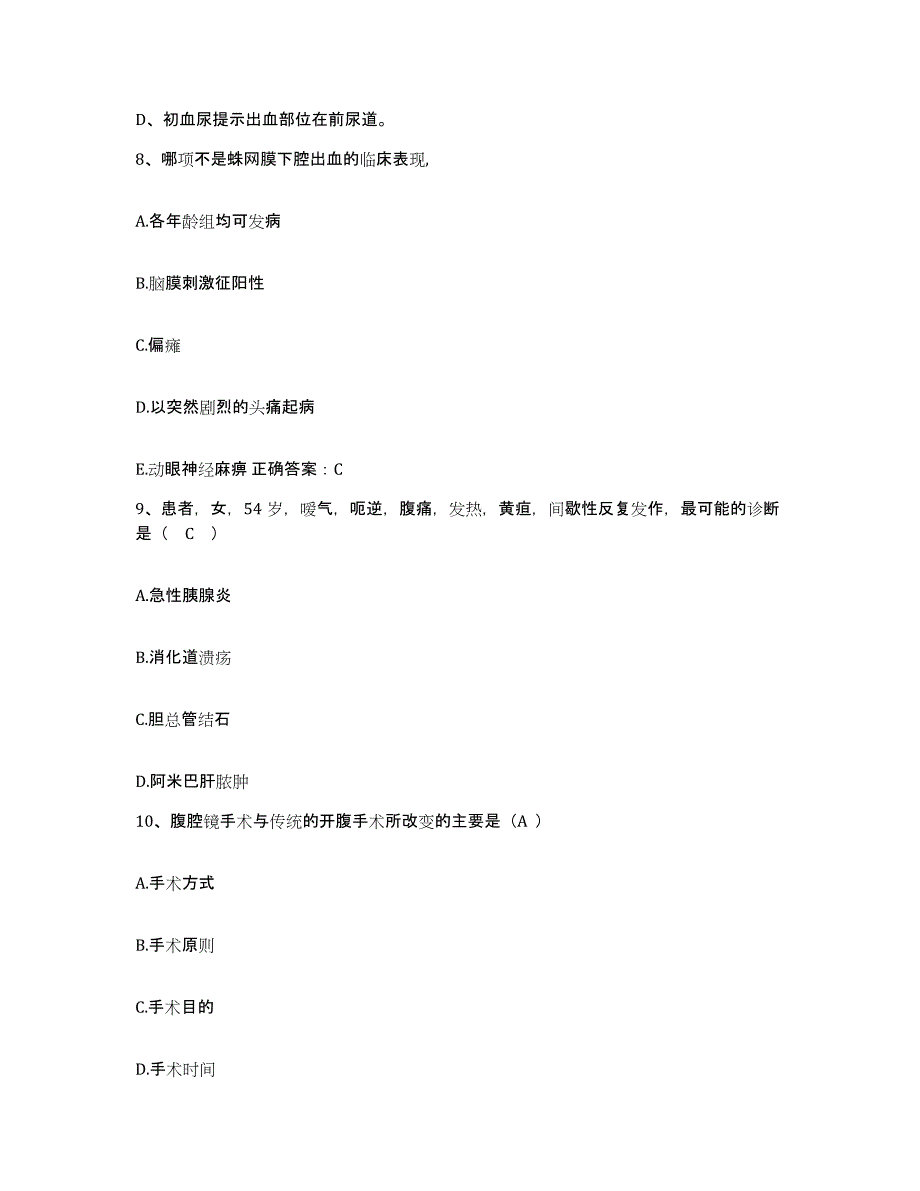 D、初血尿提示出血部位在前尿道。

8、哪项不是蛛网膜下腔出血的临床表现,

A.各年龄组均可发病

B.脑膜刺激征阳性

C.偏瘫

D.以突然剧烈的头痛起病

E.动眼神经麻痹 正确答案：C

9、患者，女，54 岁，嗳气，呃逆，腹痛，发热，黄疸，间歇性反复发作，最可能的诊断是（ C ）

A.急性胰腺炎

B.消化道溃疡

C.胆总管结石

D.阿米巴肝脓肿

10、腹腔镜手术与传统的开腹手术所改变的主要是（A ）

A.手术方式

B.手术原则

C.手术目的

D.手术时间